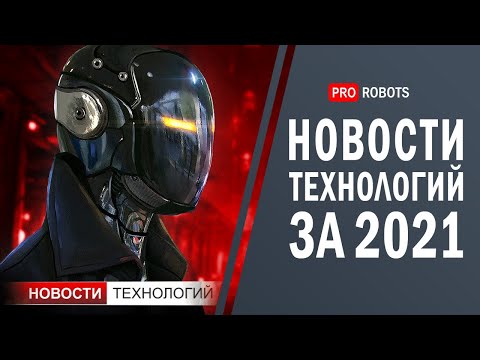 PRO ROBOTS

НОВОСТИ ТЕХНОЛОГИЙ ЗА 2021

НОВОСТИ ТЕХНОЛОГИЙ